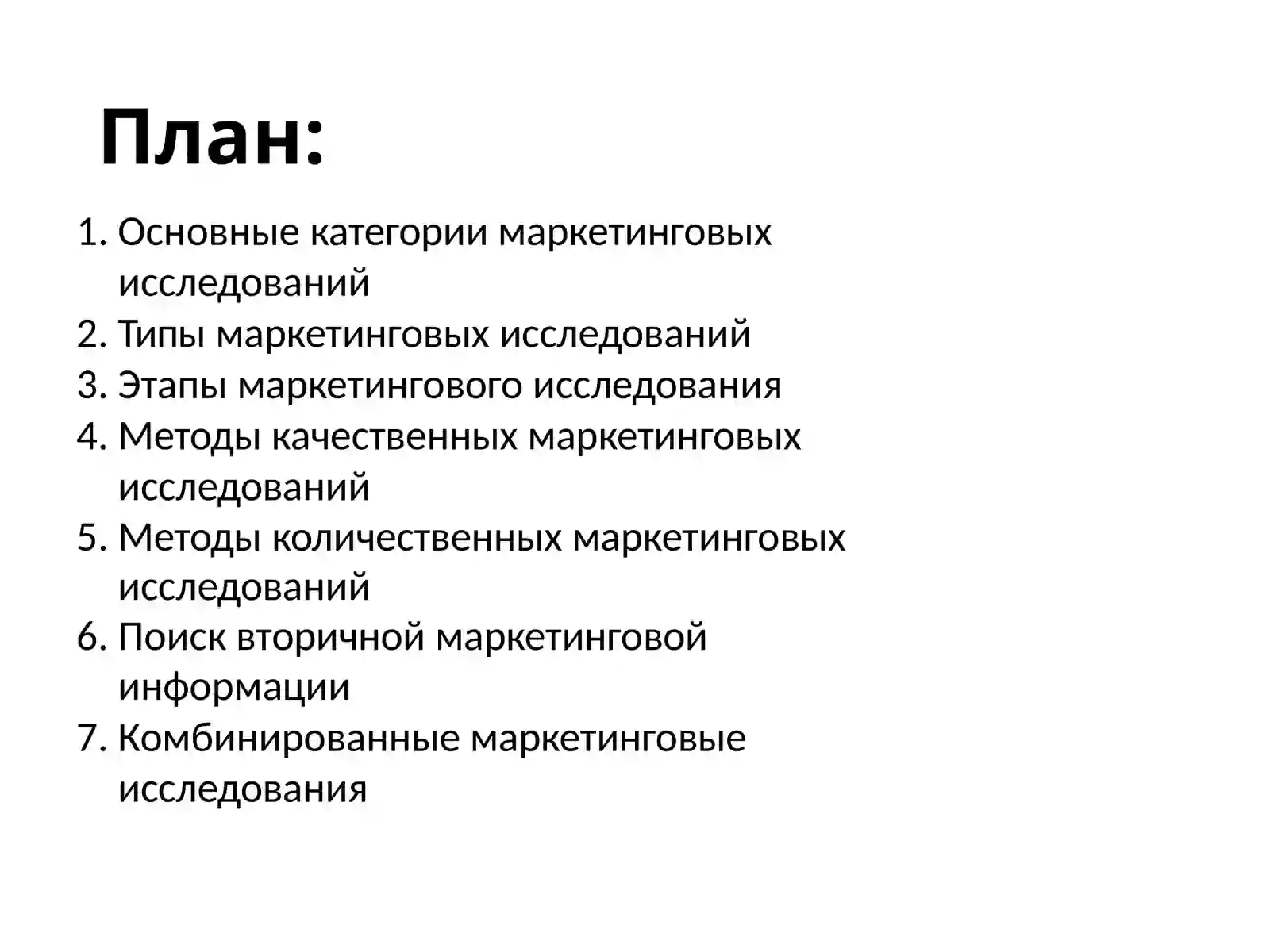 План:

1. Основные категории маркетинговых исследований
2. Типы маркетинговых исследований
3. Этапы маркетингового исследования
4. Методы качественных маркетинговых исследований
5. Методы количественных маркетинговых исследований
6. Поиск вторичной маркетинговой информации
7. Комбинированные маркетинговые исследования